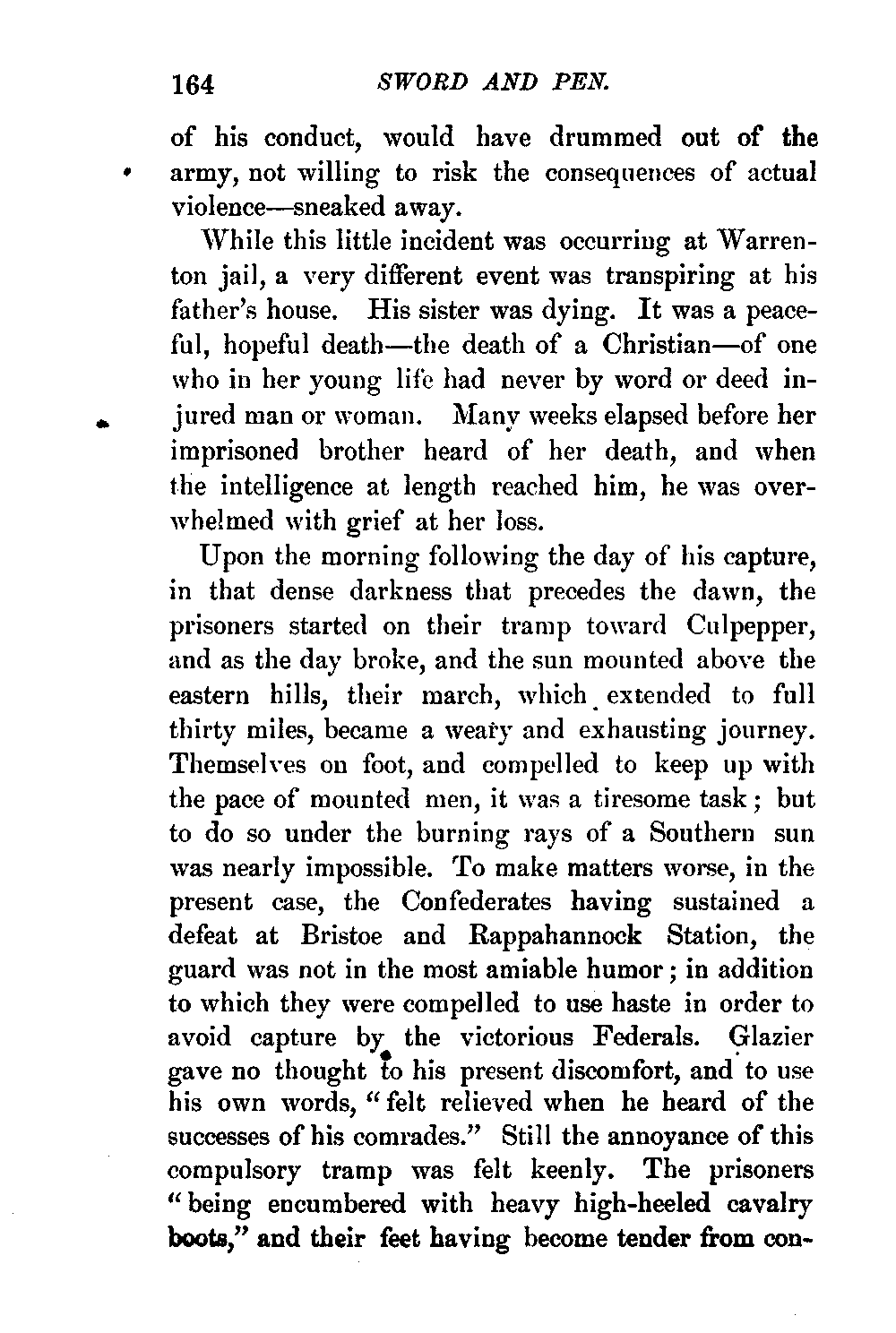 164 SWORD AND PEN.

of his conduct, would have drummed out of the army, not willing to risk the consequences of actual violence—sneaked away.

While this little incident was occurring at Warrenton jail, a very different event was transpiring at his father's house. His sister was dying. It was a peaceful, hopeful death—the death of a Christian—of one who in her young life had never by word or deed injured man or woman. Many weeks elapsed before her imprisoned brother heard of her death, and when the intelligence at length reached him, he was overwhelmed with grief at her loss.

Upon the morning following the day of his capture, in that dense darkness that precedes the dawn, the prisoners started on their tramp toward Culpepper, and as the day broke, and the sun mounted above the eastern hills, their march, which extended to full thirty miles, became a weary and exhausting journey. Themselves on foot, and compelled to keep up with the pace of mounted men, it was a tiresome task; but to do so under the burning rays of a Southern sun was nearly impossible. To make matters worse, in the present case, the Confederates having sustained a defeat at Bristoe and Rappahannock Station, the guard was not in the most amiable humor; in addition to which they were compelled to use haste in order to avoid capture by the victorious Federals. Glazier gave no thought to his present discomfort, and to use his own words, "felt relieved when he heard of the successes of his comrades." Still the annoyance of this compulsory tramp was felt keenly. The prisoners "being encumbered with heavy high-heeled cavalry boots," and their feet having become tender from con-